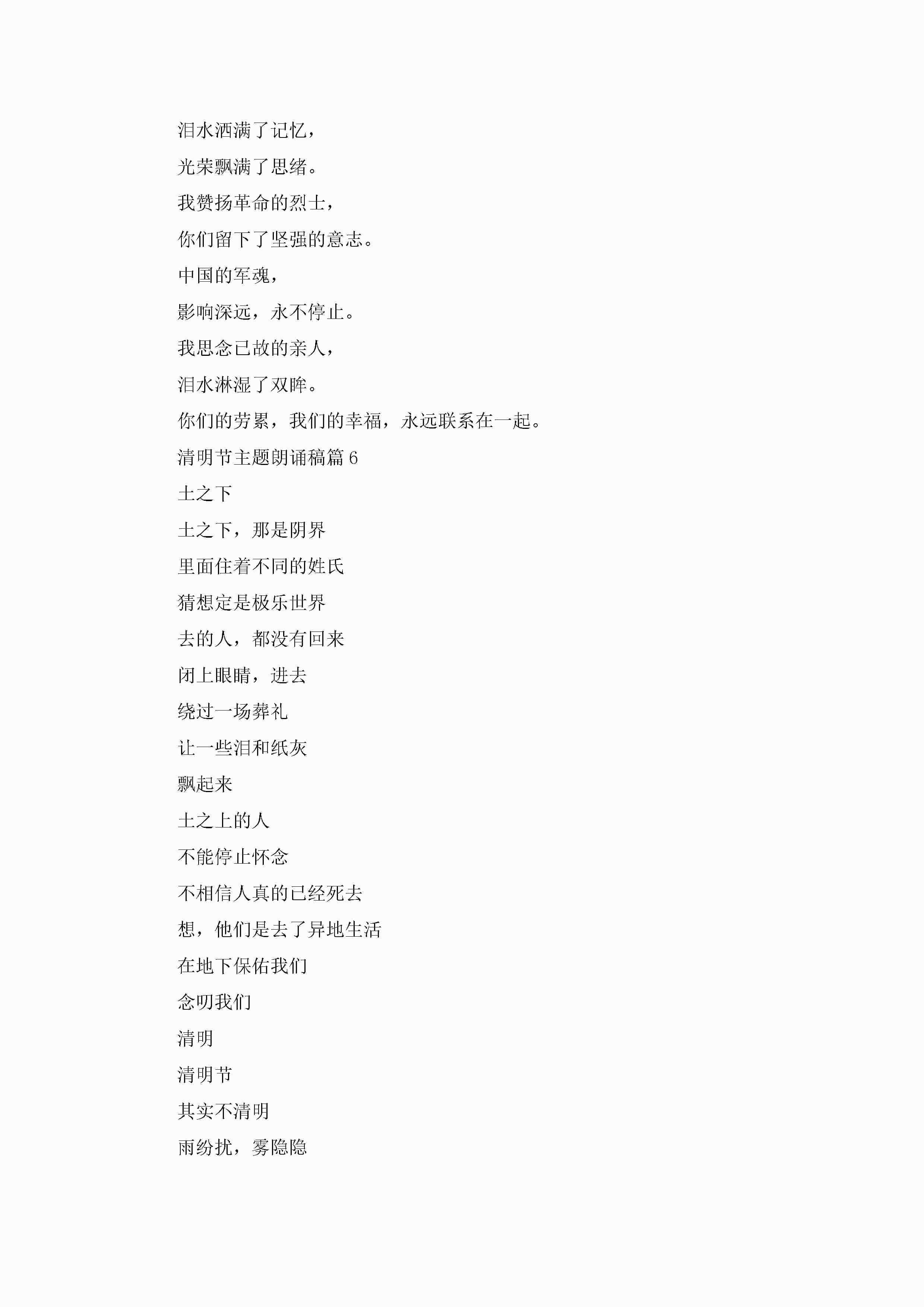 泪水洒满了记忆，

光荣飘满了思绪。

我赞扬革命的烈士，

你们留下了坚强的意志。

中国的军魂，

影响深远，永不停止。

我思念已故的亲人，

泪水淋湿了双眸。

你们的劳累，我们的幸福，永远联系在一起。

清明节主题朗诵稿篇 6

土之下

土之下，那是阴界

里面住着不同的姓氏

猜想定是极乐世界

去的人，都没有回来

闭上眼睛，进去

绕过一场葬礼

让一些泪和纸灰

飘起来

土之上的人

不能停止怀念

不相信人真的已经死去

想，他们是去了异地生活

在地下保佑我们

念叨我们

清明

清明节

其实不清明

雨纷扰，雾隐隐